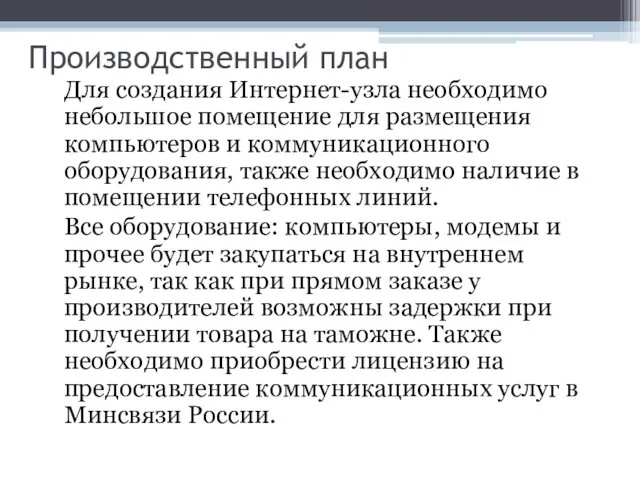 Производственный план

Для создания Интернет-узла необходимо небольшое помещение для размещения компьютеров и коммуникационного оборудования, также необходимо наличие в помещении телефонных линий.

Все оборудование: компьютеры, модемы и прочее будет закупаться на внутреннем рынке, так как при прямом заказе у производителей возможны задержки при получении товара на таможне. Также необходимо приобрести лицензию на предоставление коммуникационных услуг в Минсвязи России.